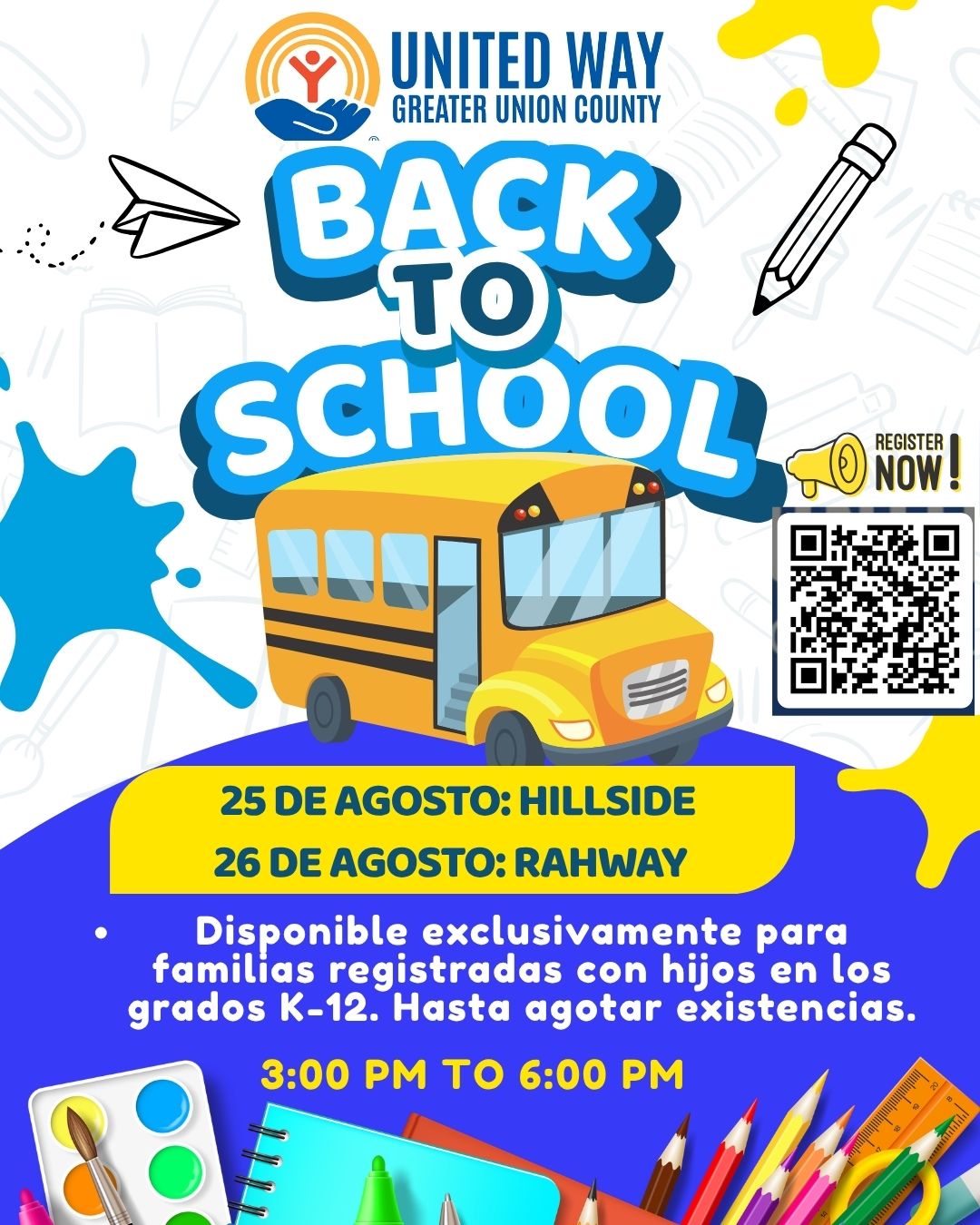 UNITED WAY
GREATER UNION COUNTY

BACK TO SCHOOL

REGISTER NOW!

25 DE AGOSTO: HILLSIDE
26 DE AGOSTO: RAHWAY

• Disponible exclusivamente para familias registradas con hijos en los grados K-12. Hasta agotar existencias.

3:00 PM TO 6:00 PM